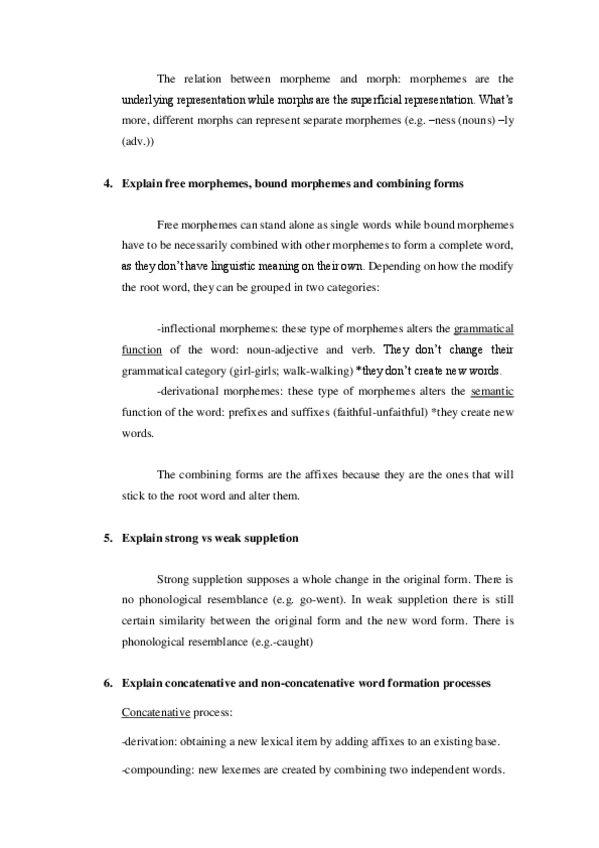 The relation between morpheme and morph: morphemes are the underlying representation while morphs are the superficial representation. What's more, different morphs can represent separate morphemes (e.g. –ness (nouns) –ly (adv.))

4. Explain free morphemes, bound morphemes and combining forms

Free morphemes can stand alone as single words while bound morphemes have to be necessarily combined with other morphemes to form a complete word, as they don't have linguistic meaning on their own. Depending on how the modify the root word, they can be grouped in two categories:

-inflectional morphemes: these type of morphemes alters the grammatical function of the word: noun-adjective and verb. They don't change their grammatical category (girl-girls; walk-walking) *they don't create new words.
-derivational morphemes: these type of morphemes alters the semantic function of the word: prefixes and suffixes (faithful-unfaithful) *they create new words.

The combining forms are the affixes because they are the ones that will stick to the root word and alter them.

5. Explain strong vs weak suppletion

Strong suppletion supposes a whole change in the original form. There is no phonological resemblance (e.g. go-went). In weak suppletion there is still certain similarity between the original form and the new word form. There is phonological resemblance (e.g.-caught)

6. Explain concatenative and non-concatenative word formation processes

Concatenative process:

-derivation: obtaining a new lexical item by adding affixes to an existing base.

-compounding: new lexemes are created by combining two independent words.